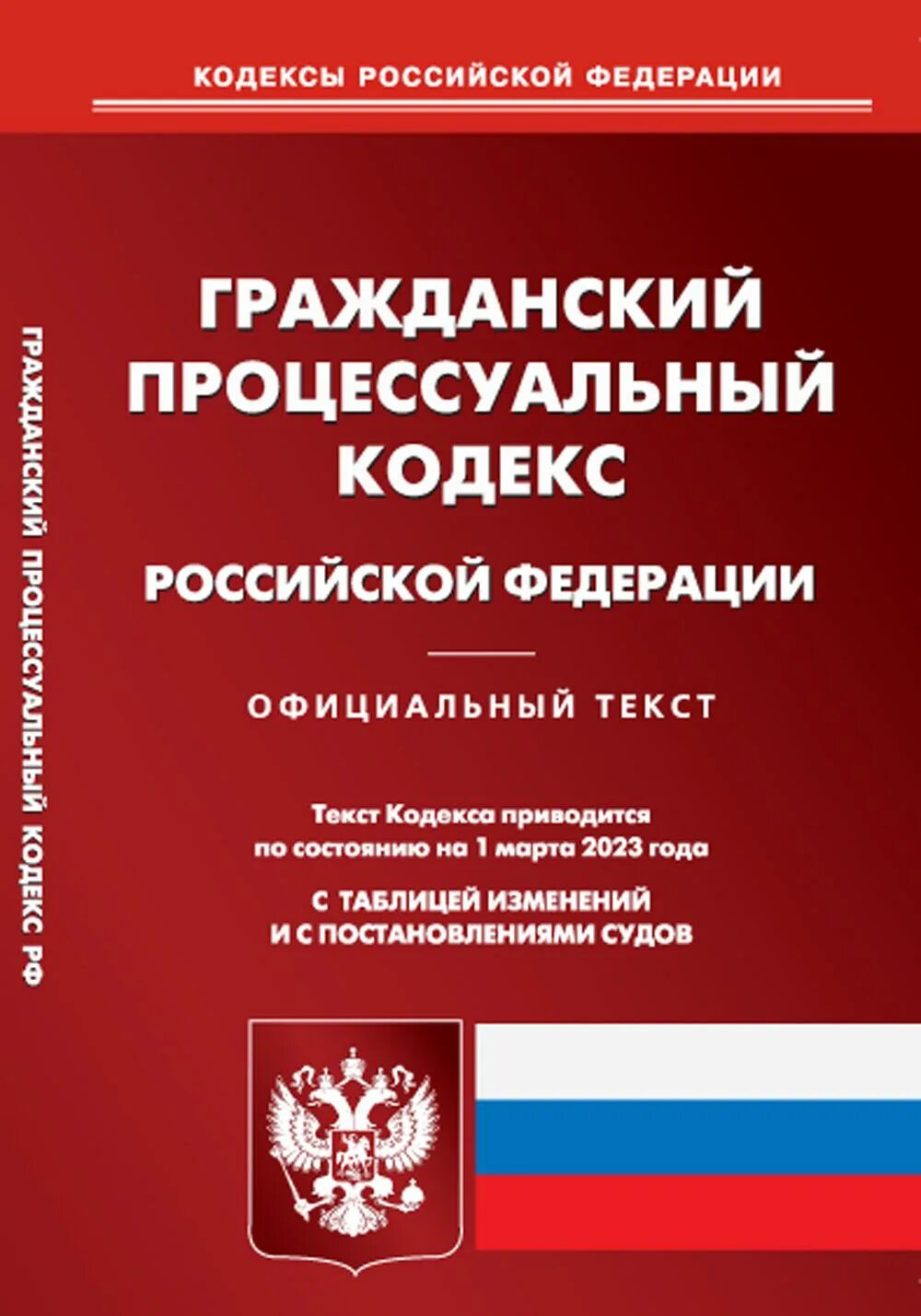 КОДЕКСЫ РОССИЙСКОЙ ФЕДЕРАЦИИ

ГРАЖДАНСКИЙ ПРОЦЕССУАЛЬНЫЙ КОДЕКС РФ

ГРАЖДАНСКИЙ ПРОЦЕССУАЛЬНЫЙ КОДЕКС

РОССИЙСКОЙ ФЕДЕРАЦИИ

ОФИЦИАЛЬНЫЙ ТЕКСТ

Текст Кодекса приводится по состоянию на 1 марта 2023 года

С ТАБЛИЦЕЙ ИЗМЕНЕНИЙ И С ПОСТАНОВЛЕНИЯМИ СУДОВ